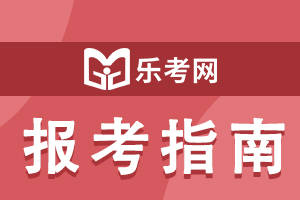 乐考网

报考指南